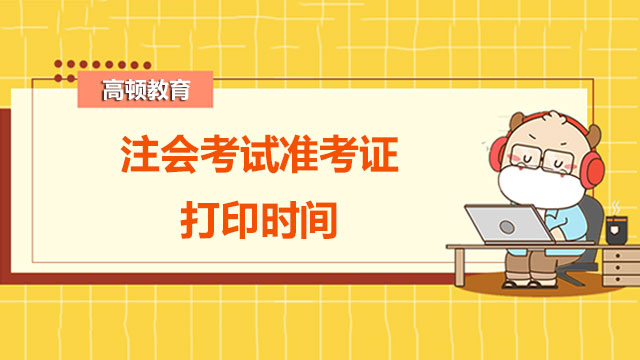 高顿教育

注会考试准考证
打印时间